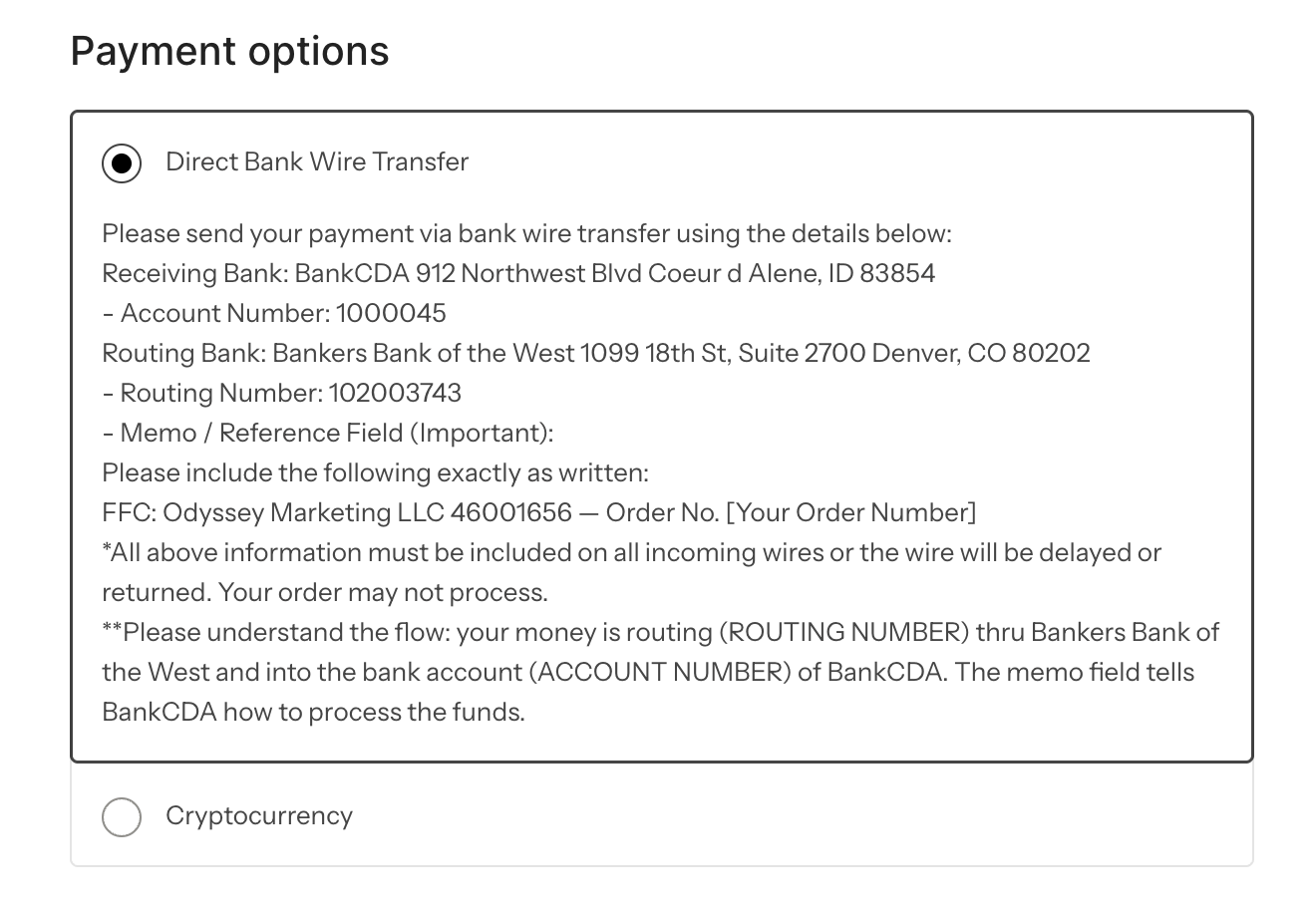 Payment options

Direct Bank Wire Transfer

Please send your payment via bank wire transfer using the details below:
Receiving Bank: BankCDA 912 Northwest Blvd Coeur d Alene, ID 83854
- Account Number: 1000045
Routing Bank: Bankers Bank of the West 1099 18th St, Suite 2700 Denver, CO 80202
- Routing Number: 102003743
- Memo / Reference Field (Important):
Please include the following exactly as written:
FFC: Odyssey Marketing LLC 46001656 — Order No. [Your Order Number]
*All above information must be included on all incoming wires or the wire will be delayed or returned. Your order may not process.
**Please understand the flow: your money is routing (ROUTING NUMBER) thru Bankers Bank of the West and into the bank account (ACCOUNT NUMBER) of BankCDA. The memo field tells BankCDA how to process the funds.

Cryptocurrency